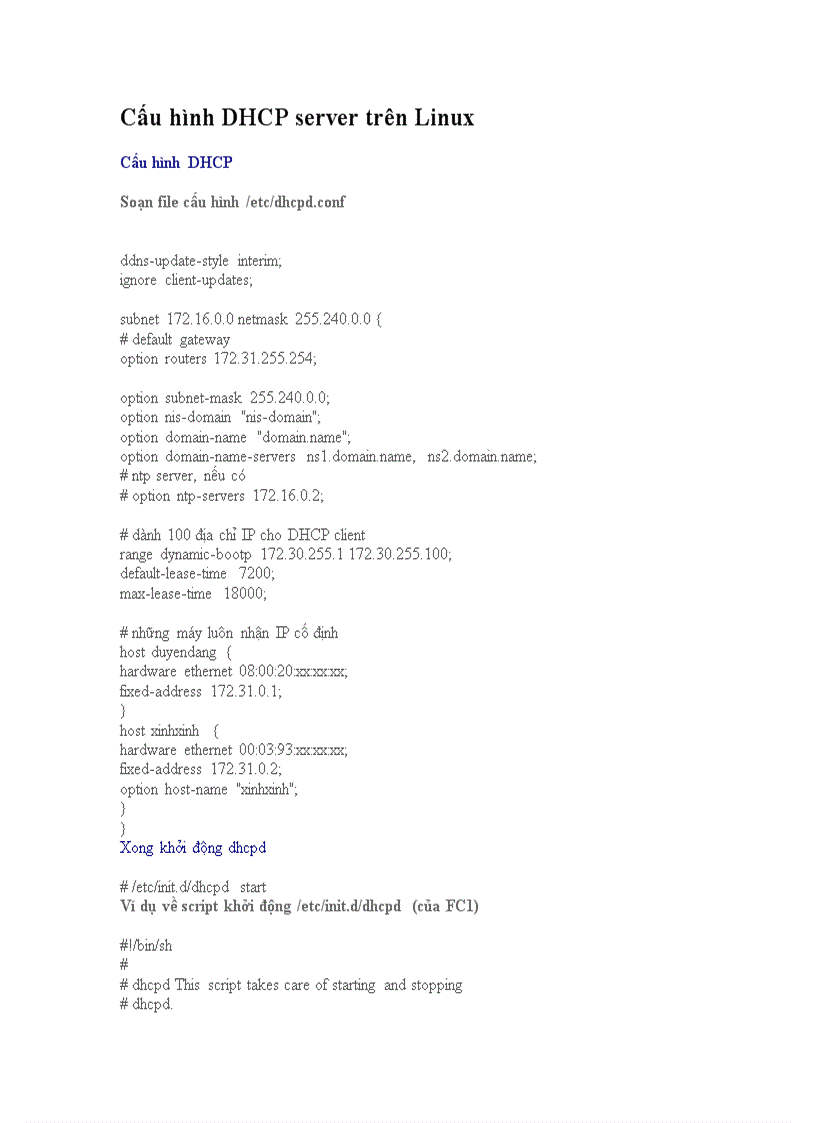 Cấu hình DHCP server trên Linux

Cấu hình DHCP

Soạn file cấu hình /etc/dhcpd.conf

ddns-update-style interim;
ignore client-updates;

subnet 172.16.0.0 netmask 255.240.0.0 {
# default gateway
option routers 172.31.255.254;

option subnet-mask 255.240.0.0;
option nis-domain "nis-domain";
option domain-name "domain.name";
option domain-name-servers ns1.domain.name, ns2.domain.name;
# ntp server, nếu có
# option ntp-servers 172.16.0.2;

# dành 100 địa chỉ IP cho DHCP client
range dynamic-bootp 172.30.255.1 172.30.255.100;
default-lease-time 7200;
max-lease-time 18000;

# những máy luôn nhận IP cố định
host duyendang {
hardware ethernet 08:00:20:xx:xx:xx;
fixed-address 172.31.0.1;
}
host xinhxinh {
hardware ethernet 00:03:93:xx:xx:xx;
fixed-address 172.31.0.2;
option host-name "xinhxinh";
}
}
Xong khởi động dhcpd

# /etc/init.d/dhcpd start
Ví dụ về script khởi động /etc/init.d/dhcpd (của FC1)

#!/bin/sh
#
# dhcpd This script takes care of starting and stopping
# dhcpd.